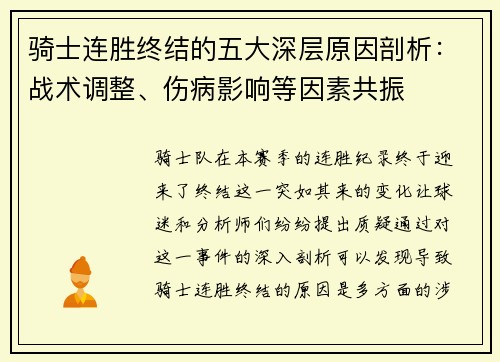 骑士连胜终结的五大深层原因剖析：战术调整、伤病影响等因素共振

骑士队在本赛季的连胜纪录终于迎来了终结这一突如其来的变化让球迷和分析师们纷纷提出质疑通过对这一事件的深入剖析可以发现导致骑士连胜终结的原因是多方面的涉